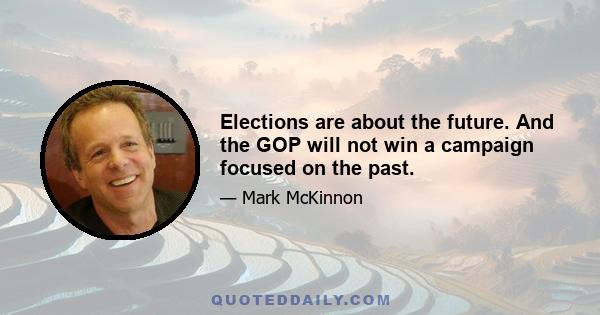 Elections are about the future. And the GOP will not win a campaign focused on the past.

— Mark McKinnon

QUOTEDDAILY.COM